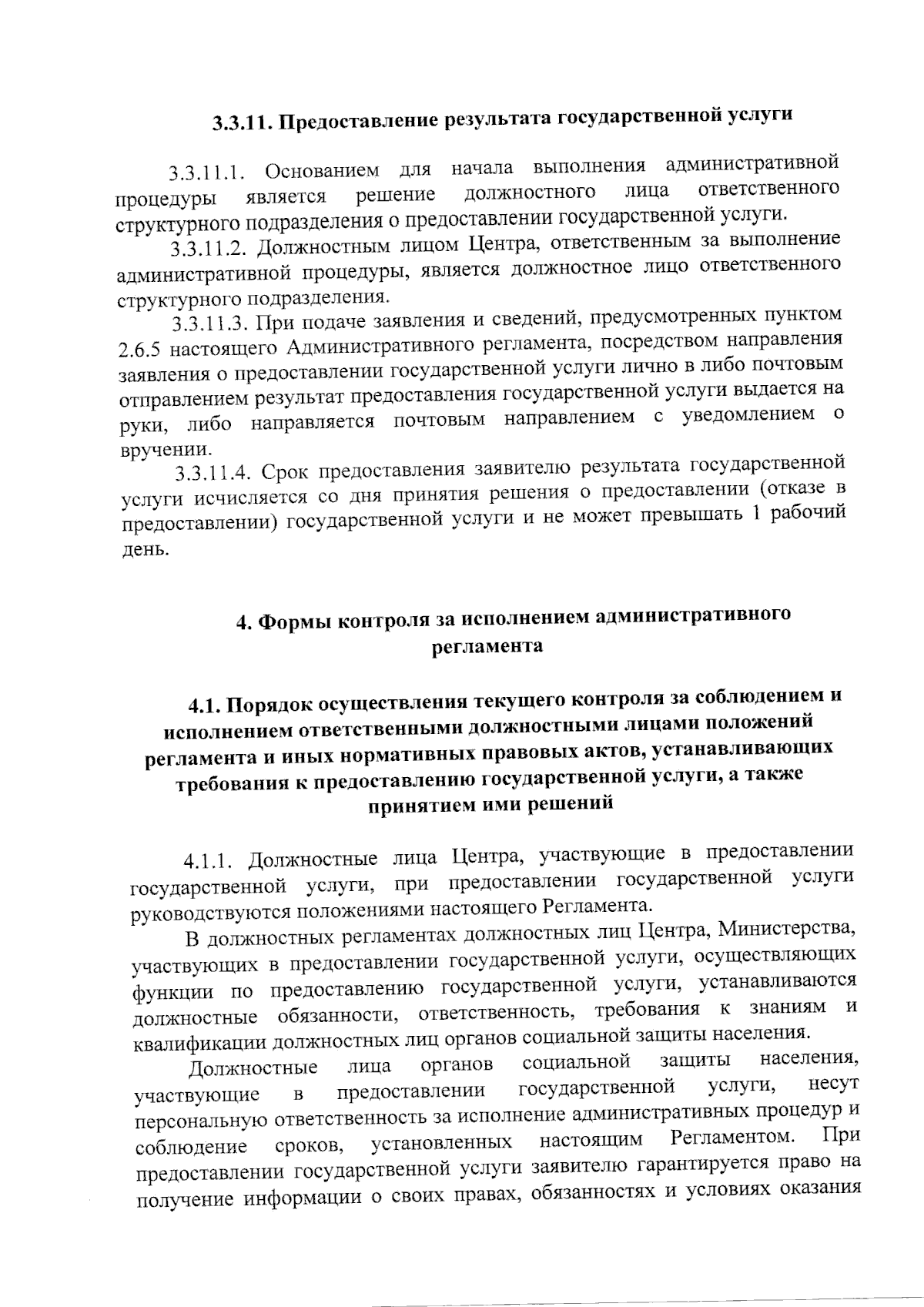 3.3.11. Предоставление результата государственной услуги

3.3.11.1. Основанием для начала выполнения административной процедуры является решение должностного лица ответственного структурного подразделения о предоставлении государственной услуги.

3.3.11.2. Должностным лицом Центра, ответственным за выполнение административной процедуры, является должностное лицо ответственного структурного подразделения.

3.3.11.3. При подаче заявления и сведений, предусмотренных пунктом 2.6.5 настоящего Административного регламента, посредством направления заявления о предоставлении государственной услуги лично в либо почтовым отправлением результат предоставления государственной услуги выдается на руки, либо направляется почтовым направлением с уведомлением о вручении.

3.3.11.4. Срок предоставления заявителю результата государственной услуги исчисляется со дня принятия решения о предоставлении (отказе в предоставлении) государственной услуги и не может превышать 1 рабочий день.

4. Формы контроля за исполнением административного регламента

4.1. Порядок осуществления текущего контроля за соблюдением и исполнением ответственными должностными лицами положений регламента и иных нормативных правовых актов, устанавливающих требования к предоставлению государственной услуги, а также принятием ими решений

4.1.1. Должностные лица Центра, участвующие в предоставлении государственной услуги, при предоставлении государственной услуги руководствуются положениями настоящего Регламента.

В должностных регламентах должностных лиц Центра, Министерства, участвующих в предоставлении государственной услуги, осуществляющих функции по предоставлению государственной услуги, устанавливаются должностные обязанности, ответственность, требования к знаниям и квалификации должностных лиц органов социальной защиты населения.

Должностные лица органов социальной защиты населения, участвующие в предоставлении государственной услуги, несут персональную ответственность за исполнение административных процедур и соблюдение сроков, установленных настоящим Регламентом. При предоставлении государственной услуги заявителю гарантируется право на получение информации о своих правах, обязанностях и условиях оказания